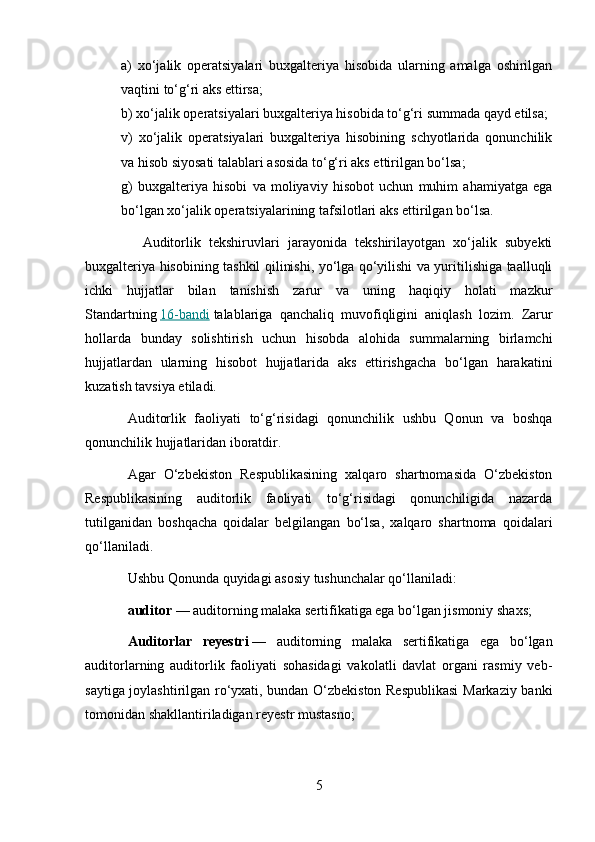 a) xo‘jalik operatsiyalari buxgalteriya hisobida ularning amalga oshirilgan vaqtini to‘g‘ri aks ettirsa;

b) xo‘jalik operatsiyalari buxgalteriya hisobida to‘g‘ri summada qayd etilsa;

v) xo‘jalik operatsiyalari buxgalteriya hisobining schyotlarida qonunchilik va hisob siyosati talablari asosida to‘g‘ri aks ettirilgan bo‘lsa;

g) buxgalteriya hisobi va moliyaviy hisobot uchun muhim ahamiyatga ega bo‘lgan xo‘jalik operatsiyalarining tafsilotlari aks ettirilgan bo‘lsa.

Auditorlik tekshiruvlari jarayonida tekshirilayotgan xo‘jalik subyekti buxgalteriya hisobining tashkil qilinishi, yo‘lga qo‘yilishi va yuritilishiga taalluqli ichki hujjatlar bilan tanishish zarur va uning haqiqiy holati mazkur Standartning 16-bandi talablariga qanchaliq muvofiqligini aniqlash lozim. Zarur hollarda bunday solishtirish uchun hisobda alohida summalarning birlamchi hujjatlardan ularning hisobot hujjatlarida aks ettirishgacha bo‘lgan harakatini kuzatish tavsiya etiladi.

Auditorlik faoliyati to‘g‘risidagi qonunchilik ushbu Qonun va boshqa qonunchilik hujjatlaridan iboratdir.

Agar O‘zbekiston Respublikasining xalqaro shartnomasida O‘zbekiston Respublikasining auditorlik faoliyati to‘g‘risidagi qonunchiligida nazarda tutilganidan boshqacha qoidalar belgilangan bo‘lsa, xalqaro shartnoma qoidalari qo‘llaniladi.

Ushbu Qonunda quyidagi asosiy tushunchalar qo‘llaniladi:

auditor — auditorning malaka sertifikatiga ega bo‘lgan jismoniy shaxs;

Auditorlar reyestri — auditorning malaka sertifikatiga ega bo‘lgan auditorlarning auditorlik faoliyati sohasidagi vakolatli davlat organi rasmiy veb-saytiga joylashtirilgan ro‘yxati, bundan O‘zbekiston Respublikasi Markaziy banki tomonidan shakllantiriladigan reyestr mustasno;

5